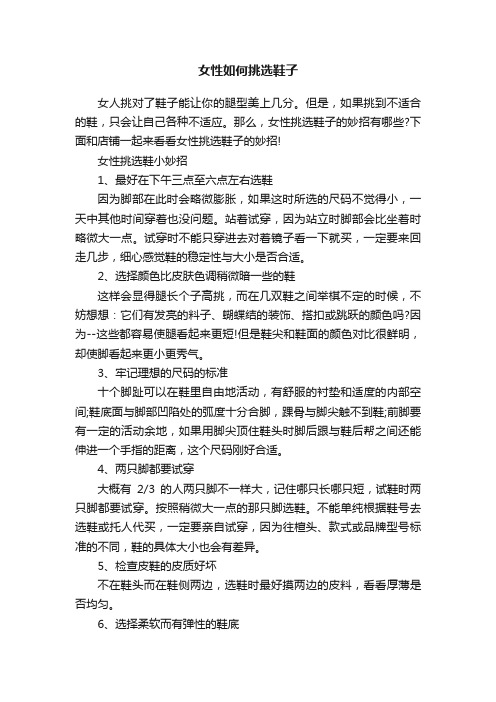 女性如何挑选鞋子

女人挑对了鞋子能让你的腿型美上几分。但是，如果挑到不适合的鞋，只会让自己各种不适应。那么，女性挑选鞋子的妙招有哪些?下面和店铺一起来看看女性挑选鞋子的妙招!

女性挑选鞋小妙招

1、最好在下午三点至六点左右选鞋

因为脚部在此时会略微膨胀，如果这时所选的尺码不觉得小，一天中其他时间穿着也没问题。站着试穿，因为站立时脚部会比坐着时略微大一点。试穿时不能只穿进去对着镜子看一下就买，一定要来回走几步，细心感觉鞋的稳定性与大小是否合适。

2、选择颜色比皮肤色调稍微暗一些的鞋

这样会显得腿长个子高挑，而在几双鞋之间举棋不定的时候，不妨想想：它们有发亮的料子、蝴蝶结的装饰、搭扣或跳跃的颜色吗?因为--这些都容易使腿看起来更短!但是鞋尖和鞋面的颜色对比很鲜明，却使脚看起来更小更秀气。

3、牢记理想的尺码的标准

十个脚趾可以在鞋里自由地活动，有舒服的衬垫和适度的内部空间;鞋底面与脚部凹陷处的弧度十分合脚，踝骨与脚尖触不到鞋;前脚要有一定的活动余地，如果用脚尖顶住鞋头时脚后跟与鞋后帮之间还能伸进一个手指的距离，这个尺码刚好合适。

4、两只脚都要试穿

大概有 2/3 的人两只脚不一样大，记住哪只长哪只短，试鞋时两只脚都要试穿。按照稍微大一点的那只脚选鞋。不能单纯根据鞋号去选鞋或托人代买，一定要亲自试穿，因为往楦头、款式或品牌型号标准的不同，鞋的具体大小也会有差异。

5、检查皮鞋的皮质好坏

不在鞋头而在鞋侧两边，选鞋时最好摸两边的皮料，看看厚薄是否均匀。

6、选择柔软而有弹性的鞋底